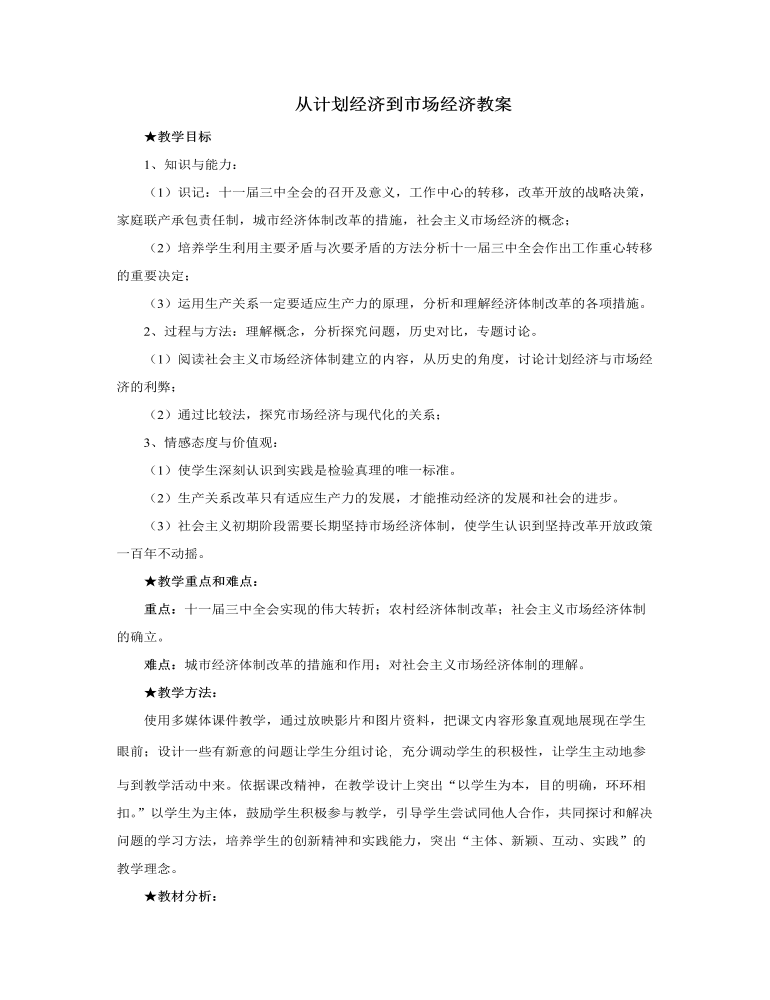 从计划经济到市场经济教案

★教学目标

1、知识与能力：

（1）识记：十一届三中全会的召开及意义，工作中心的转移，改革开放的战略决策，家庭联产承包责任制，城市经济体制改革的措施，社会主义市场经济的概念；

（2）培养学生利用主要矛盾与次要矛盾的方法分析十一届三中全会作出工作重心转移的重要决定；

（3）运用生产关系一定要适应生产力的原理，分析和理解经济体制改革的各项措施。

2、过程与方法：理解概念，分析探究问题，历史对比，专题讨论。

（1）阅读社会主义市场经济体制建立的内容，从历史的角度，讨论计划经济与市场经济的利弊；

（2）通过比较法，探究市场经济与现代化的关系；

3、情感态度与价值观：

（1）使学生深刻认识到实践是检验真理的唯一标准。

（2）生产关系改革只有适应生产力的发展，才能推动经济的发展和社会的进步。

（3）社会主义初期阶段需要长期坚持市场经济体制，使学生认识到坚持改革开放政策一百年不动摇。

★教学重点和难点：

重点：十一届三中全会实现的伟大转折；农村经济体制改革；社会主义市场经济体制的确立。

难点：城市经济体制改革的措施和作用；对社会主义市场经济体制的理解。

★教学方法：

使用多媒体课件教学，通过放映影片和图片资料，把课文内容形象直观地展现在学生眼前；设计一些有新意的问题让学生分组讨论，充分调动学生的积极性，让学生主动地参与到教学活动中来。依据课改精神，在教学设计上突出“以学生为本，目的明确，环环相扣。”以学生为主体，鼓励学生积极参与教学，引导学生尝试同他人合作，共同探讨和解决问题的学习方法，培养学生的创新精神和实践能力，突出“主体、新颖、互动、实践”的教学理念。

★教材分析：